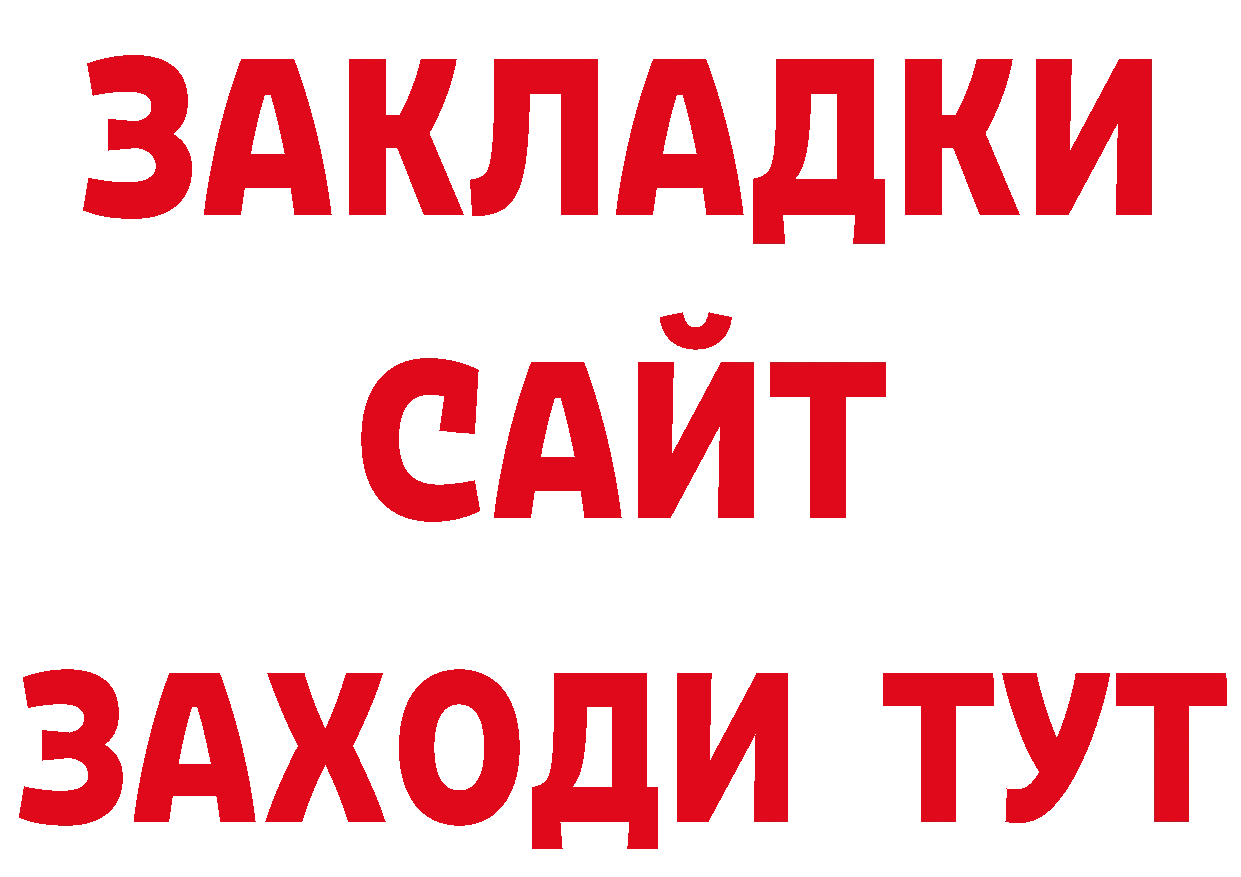 ЗАКЛАДКИ
САЙТ
ЗАХОДИ ТУТ